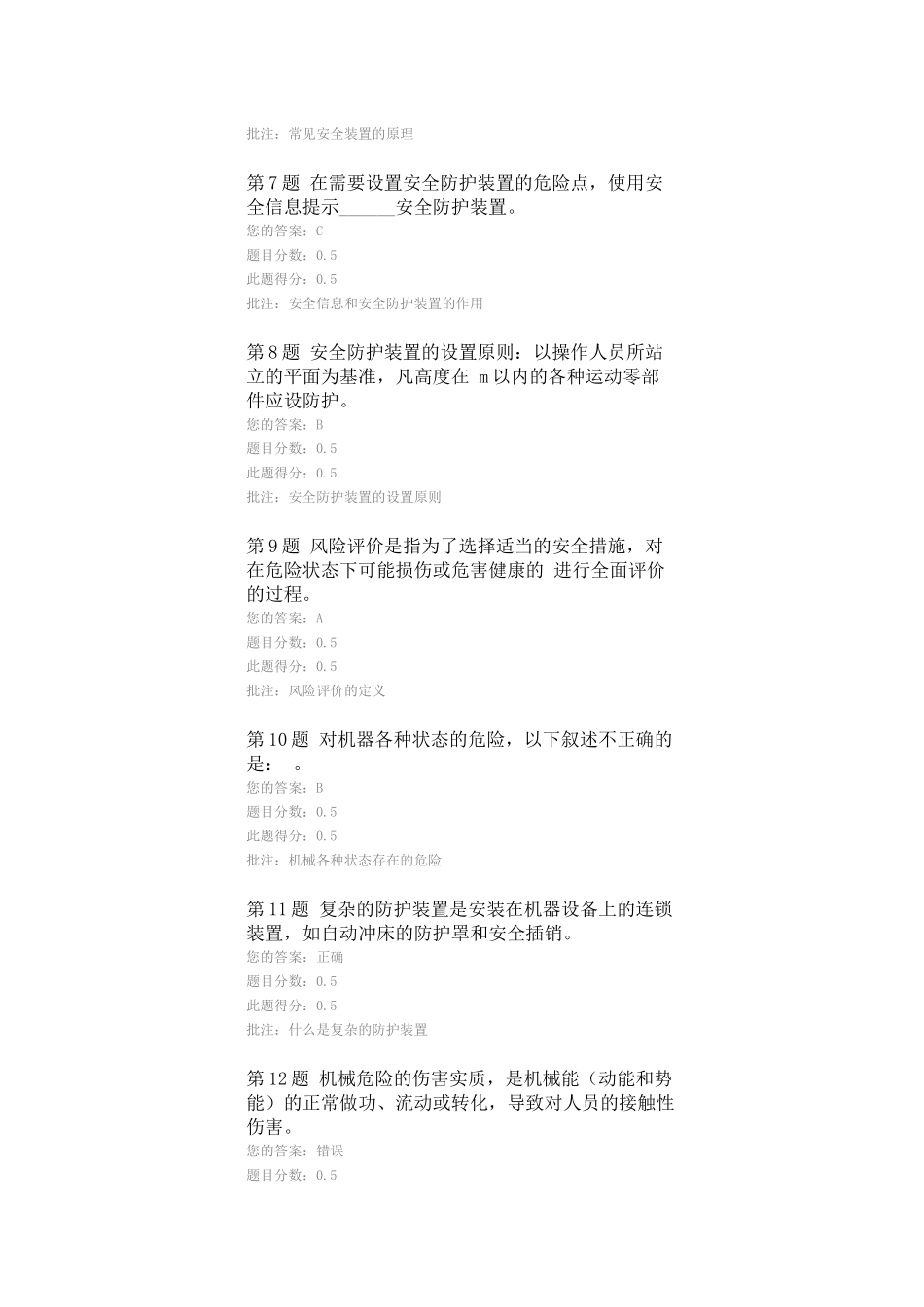 批注：常见安全装置的原理

第7题 在需要设置安全防护装置的危险点，使用安全信息提示______安全防护装置。
您的答案：C
题目分数：0.5
此题得分：0.5
批注：安全信息和安全防护装置的作用

第8题 安全防护装置的设置原则：以操作人员所站立的平面为基准，凡高度在 m以内的各种运动零部件应设防护。
您的答案：B
题目分数：0.5
此题得分：0.5
批注：安全防护装置的设置原则

第9题 风险评价是指为了选择适当的安全措施，对在危险状态下可能损伤或危害健康的 进行全面评价的过程。
您的答案：A
题目分数：0.5
此题得分：0.5
批注：风险评价的定义

第10题 对机器各种状态的危险，以下叙述不正确的是： 。
您的答案：B
题目分数：0.5
此题得分：0.5
批注：机械各种状态存在的危险

第11题 复杂的防护装置是安装在机器设备上的连锁装置，如自动冲床的防护罩和安全插销。
您的答案：正确
题目分数：0.5
此题得分：0.5
批注：什么是复杂的防护装置

第12题 机械危险的伤害实质，是机械能（动能和势能）的正常做功、流动或转化，导致对人员的接触性伤害。
您的答案：错误
题目分数：0.5